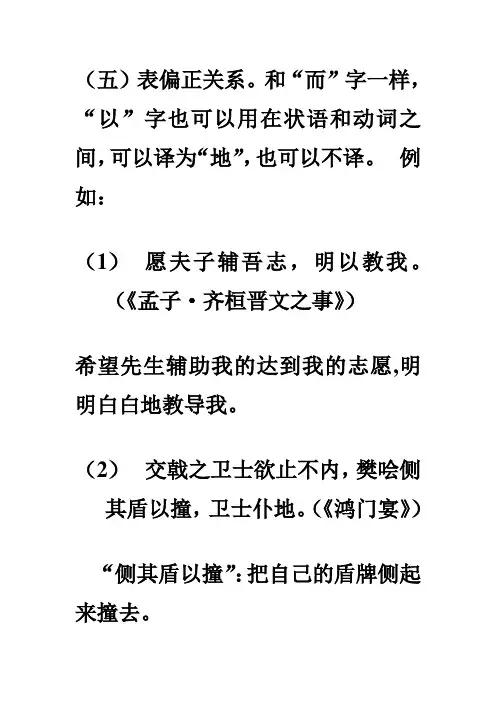 （五）表偏正关系。和“而”字一样，“以”字也可以用在状语和动词之间，可以译为“地”，也可以不译。 例如：

（1） 愿夫子辅吾志，明以教我。（《孟子·齐桓晋文之事》）

希望先生辅助我的达到我的志愿,明明白白地教导我。

（2） 交戟之卫士欲止不内，樊哙侧其盾以撞，卫士仆地。（《鸿门宴》）

“侧其盾以撞”：把自己的盾牌侧起来撞去。